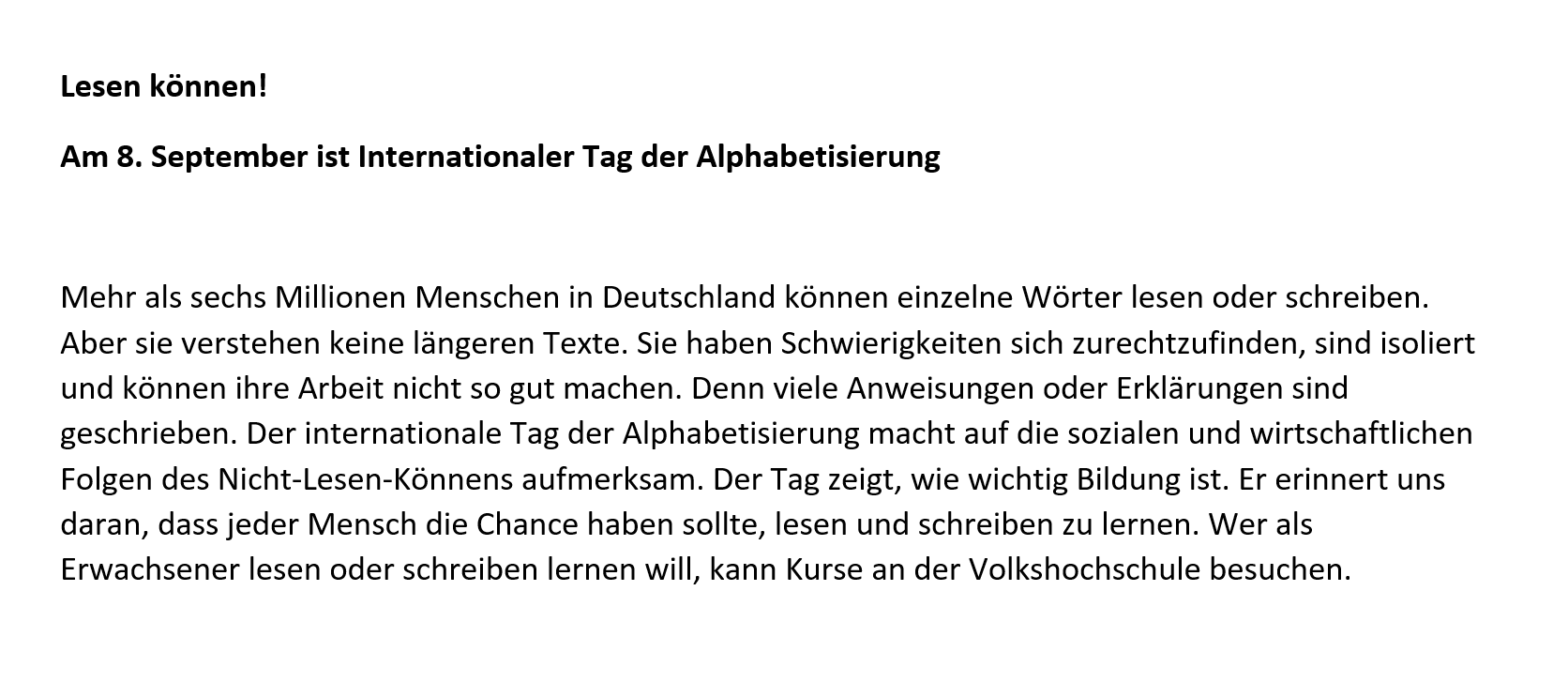 Lesen können!

Am 8. September ist Internationaler Tag der Alphabetisierung

Mehr als sechs Millionen Menschen in Deutschland können einzelne Wörter lesen oder schreiben. Aber sie verstehen keine längeren Texte. Sie haben Schwierigkeiten sich zurechtzufinden, sind isoliert und können ihre Arbeit nicht so gut machen. Denn viele Anweisungen oder Erklärungen sind geschrieben. Der internationale Tag der Alphabetisierung macht auf die sozialen und wirtschaftlichen Folgen des Nicht-Lesen-Könnens aufmerksam. Der Tag zeigt, wie wichtig Bildung ist. Er erinnert uns daran, dass jeder Mensch die Chance haben sollte, lesen und schreiben zu lernen. Wer als Erwachsener lesen oder schreiben lernen will, kann Kurse an der Volkshochschule besuchen.